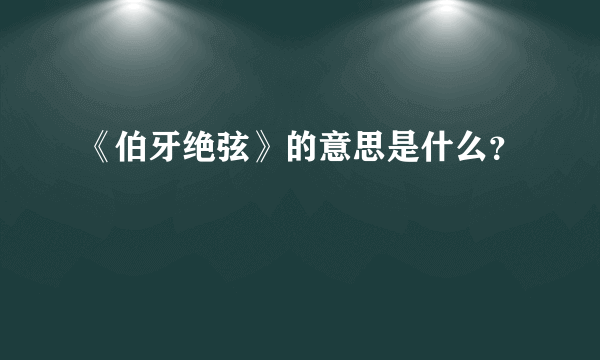 《伯牙绝弦》的意思是什么?